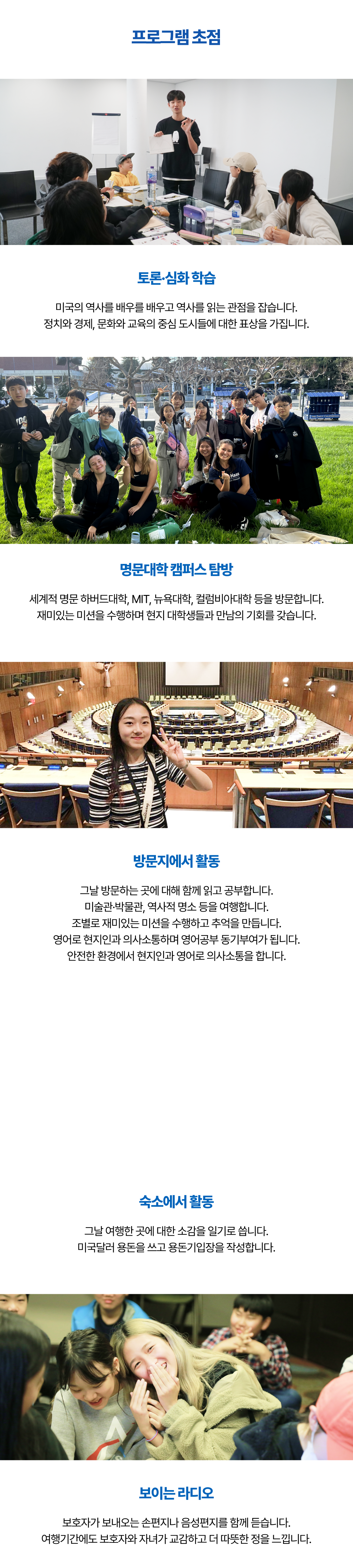 프로그램 초점

토론·심화 학습

미국의 역사를 배우를 배우고 역사를 읽는 관점을 잡습니다.
정치와 경제, 문화와 교육의 중심 도시들에 대한 표상을 가집니다.

명문대학 캠퍼스 탐방

세계적 명문 하버드대학, MIT, 뉴욕대학, 컬럼비아대학 등을 방문합니다.
재미있는 미션을 수행하며 현지 대학생들과 만남의 기회를 갖습니다.

방문지에서 활동

그날 방문하는 곳에 대해 함께 읽고 공부합니다.
미술관·박물관, 역사적 명소 등을 여행합니다.
조별로 재미있는 미션을 수행하고 추억을 만듭니다.
영어로 현지인과 의사소통하며 영어공부 동기부여가 됩니다.
안전한 환경에서 현지인과 영어로 의사소통을 합니다.

숙소에서 활동

그날 여행한 곳에 대한 소감을 일기로 씁니다.
미국달러 용돈을 쓰고 용돈기입장을 작성합니다.

보이는 라디오

보호자가 보내오는 손편지나 음성편지를 함께 듣습니다.
여행기간에도 보호자와 자녀가 교감하고 더 따뜻한 정을 느낍니다.